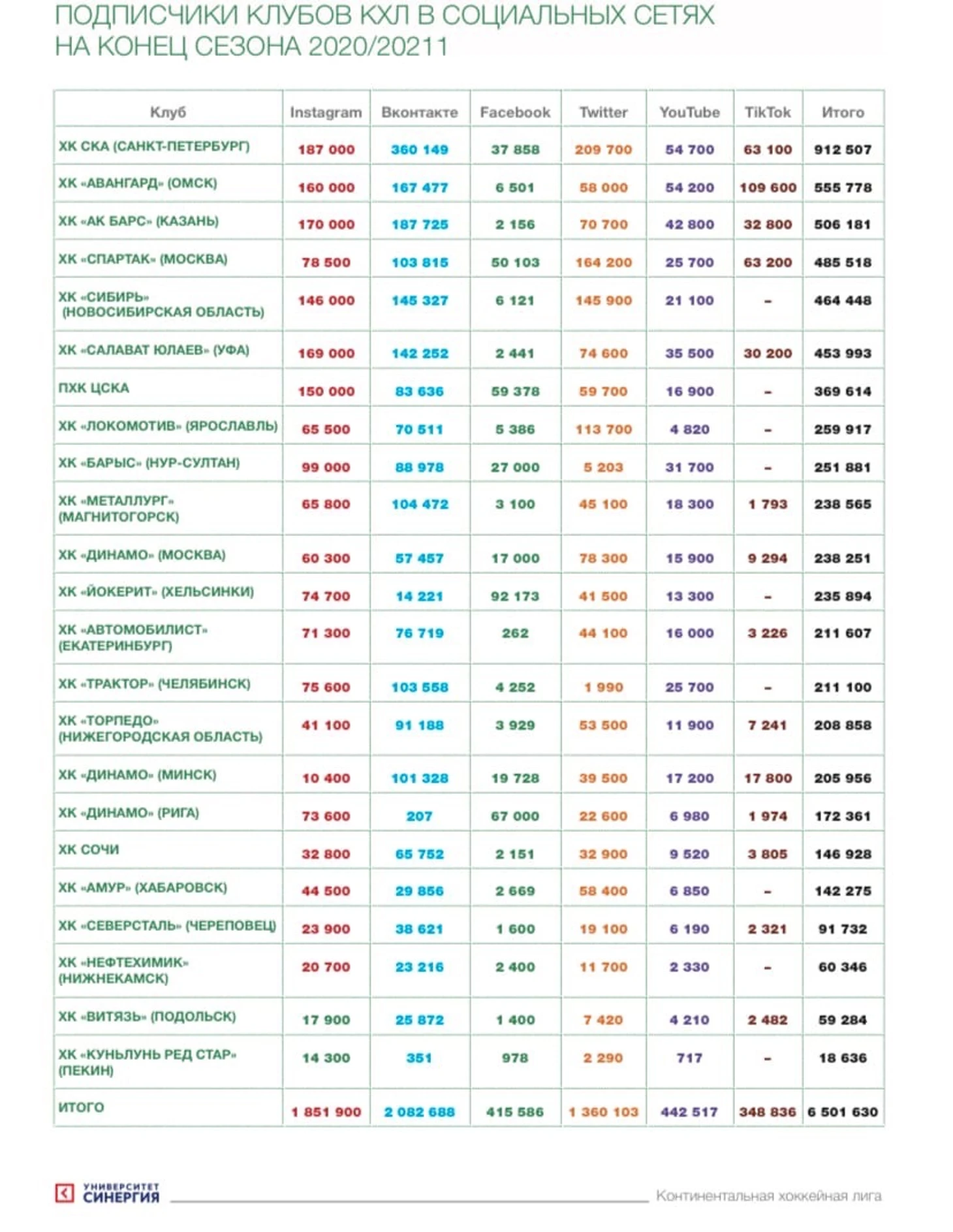 ПОДПИСЧИКИ КЛУБОВ КХЛ В СОЦИАЛЬНЫХ СЕТЯХ НА КОНЕЦ СЕЗОНА 2020/20211

| Клуб | Instagram | Вконтакте | Facebook | Twitter | YouTube | TikTok | Итого |
|---|---|---|---|---|---|---|---|
| ХК СКА (САНКТ-ПЕТЕРБУРГ) | 187 000 | 360 149 | 37 858 | 209 700 | 54 700 | 63 100 | 912 507 |
| ХК «АВАНГАРД» (ОМСК) | 160 000 | 167 477 | 6 501 | 58 000 | 54 200 | 109 600 | 555 778 |
| ХК «АК БАРС» (КАЗАНЬ) | 170 000 | 187 725 | 2 156 | 70 700 | 42 800 | 32 800 | 506 181 |
| ХК «СПАРТАК» (МОСКВА) | 78 500 | 103 815 | 50 103 | 164 200 | 25 700 | 63 200 | 485 518 |
| ХК «СИБИРЬ» (НОВОСИБИРСКАЯ ОБЛАСТЬ) | 146 000 | 145 327 | 6 121 | 145 900 | 21 100 | - | 464 448 |
| ХК «САЛАВАТ ЮЛАЕВ» (УФА) | 169 000 | 142 252 | 2 441 | 74 600 | 35 500 | 30 200 | 453 993 |
| ПХК ЦСКА | 150 000 | 83 636 | 59 378 | 59 700 | 16 900 | - | 369 614 |
| ХК «ЛОКОМОТИВ» (ЯРОСЛАВЛЬ) | 65 500 | 70 511 | 5 386 | 113 700 | 4 820 | - | 259 917 |
| ХК «БАРЫС» (НУР-СУЛТАН) | 99 000 | 88 978 | 27 000 | 5 203 | 31 700 | - | 251 881 |
| ХК «МЕТАЛЛУРГ» (МАГНИТОГОРСК) | 65 800 | 104 472 | 3 100 | 45 100 | 18 300 | 1 793 | 238 565 |
| ХК «ДИНАМО» (МОСКВА) | 60 300 | 57 457 | 17 000 | 78 300 | 15 900 | 9 294 | 238 251 |
| ХК «ЙОКЕРИТ» (ХЕЛЬСИНКИ) | 74 700 | 14 221 | 92 173 | 41 500 | 13 300 | - | 235 894 |
| ХК «АВТОМОБИЛИСТ» (ЕКАТЕРИНБУРГ) | 71 300 | 76 719 | 262 | 44 100 | 16 000 | 3 226 | 211 607 |
| ХК «ТРАКТОР» (ЧЕЛЯБИНСК) | 75 600 | 103 558 | 4 252 | 1 990 | 25 700 | - | 211 100 |
| ХК «ТОРПЕДО» (НИЖЕГОРОДСКАЯ ОБЛАСТЬ) | 41 100 | 91 188 | 3 929 | 53 500 | 11 900 | 7 241 | 208 858 |
| ХК «ДИНАМО» (МИНСК) | 10 400 | 101 328 | 19 728 | 39 500 | 17 200 | 17 800 | 205 956 |
| ХК «ДИНАМО» (РИГА) | 73 600 | 207 | 67 000 | 22 600 | 6 980 | 1 974 | 172 361 |
| ХК СОЧИ | 32 800 | 65 752 | 2 151 | 32 900 | 9 520 | 3 805 | 146 928 |
| ХК «АМУР» (ХАБАРОВСК) | 44 500 | 29 856 | 2 669 | 58 400 | 6 850 | - | 142 275 |
| ХК «СЕВЕРСТАЛЬ» (ЧЕРЕПОВЕЦ) | 23 900 | 38 621 | 1 600 | 19 100 | 6 190 | 2 321 | 91 732 |
| ХК «НЕФТЕХИМИК» (НИЖНЕКАМСК) | 20 700 | 23 216 | 2 400 | 11 700 | 2 330 | - | 60 346 |
| ХК «ВИТЯЗЬ» (ПОДОЛЬСК) | 17 900 | 25 872 | 1 400 | 7 420 | 4 210 | 2 482 | 59 284 |
| ХК «КУНЬЛУНЬ РЕД СТАР» (ПЕКИН) | 14 300 | 351 | 978 | 2 290 | 717 | - | 18 636 |
| ИТОГО | 1 851 900 | 2 082 688 | 415 586 | 1 360 103 | 442 517 | 348 836 | 6 501 630 |

УНИВЕРСИТЕТ СИНЕРГИЯ

Континентальная хоккейная лига